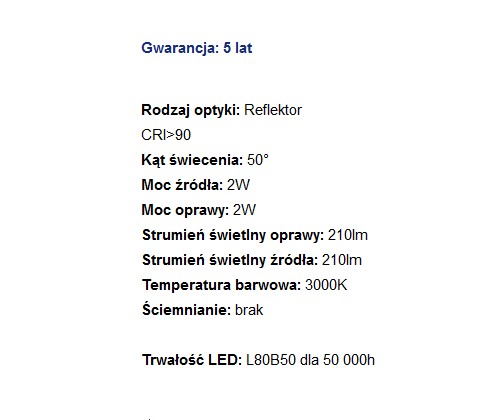 Gwarancja: 5 lat

Rodzaj optyki: Reflektor
CRI>90
Kąt świecenia: 50°
Moc źródła: 2W
Moc oprawy: 2W
Strumień świetlny oprawy: 210lm
Strumień świetlny źródła: 210lm
Temperatura barwowa: 3000K
Ściemnianie: brak

Trwałość LED: L80B50 dla 50 000h